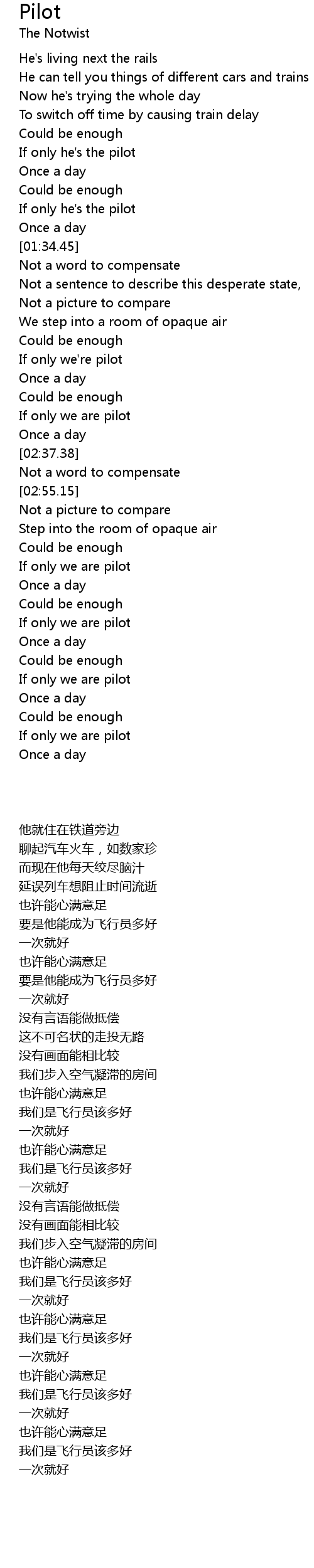 Pilot
The Notwist

He's living next the rails
He can tell you things of different cars and trains
Now he's trying the whole day
To switch off time by causing train delay
Could be enough
If only he's the pilot
Once a day
Could be enough
If only he's the pilot
Once a day
[01:34.45]
Not a word to compensate
Not a sentence to describe this desperate state,
Not a picture to compare
We step into a room of opaque air
Could be enough
If only we're pilot
Once a day
Could be enough
If only we are pilot
Once a day
[02:37.38]
Not a word to compensate
[02:55.15]
Not a picture to compare
Step into the room of opaque air
Could be enough
If only we are pilot
Once a day
Could be enough
If only we are pilot
Once a day
Could be enough
If only we are pilot
Once a day
Could be enough
If only we are pilot
Once a day

他就住在铁道旁边
聊起汽车火车，如数家珍
而现在他每天绞尽脑汁
延误列车想阻止时间流逝
也许能心满意足
要是他能成为飞行员多好
一次就好
也许能心满意足
要是他能成为飞行员多好
一次就好
没有言语能做抵偿
这不可名状的走投无路
没有画面能相比较
我们步入空气凝滞的房间
也许能心满意足
我们是飞行员该多好
一次就好
也许能心满意足
我们是飞行员该多好
一次就好
没有言语能做抵偿
没有画面能相比较
我们步入空气凝滞的房间
也许能心满意足
我们是飞行员该多好
一次就好
也许能心满意足
我们是飞行员该多好
一次就好
也许能心满意足
我们是飞行员该多好
一次就好
也许能心满意足
我们是飞行员该多好
一次就好